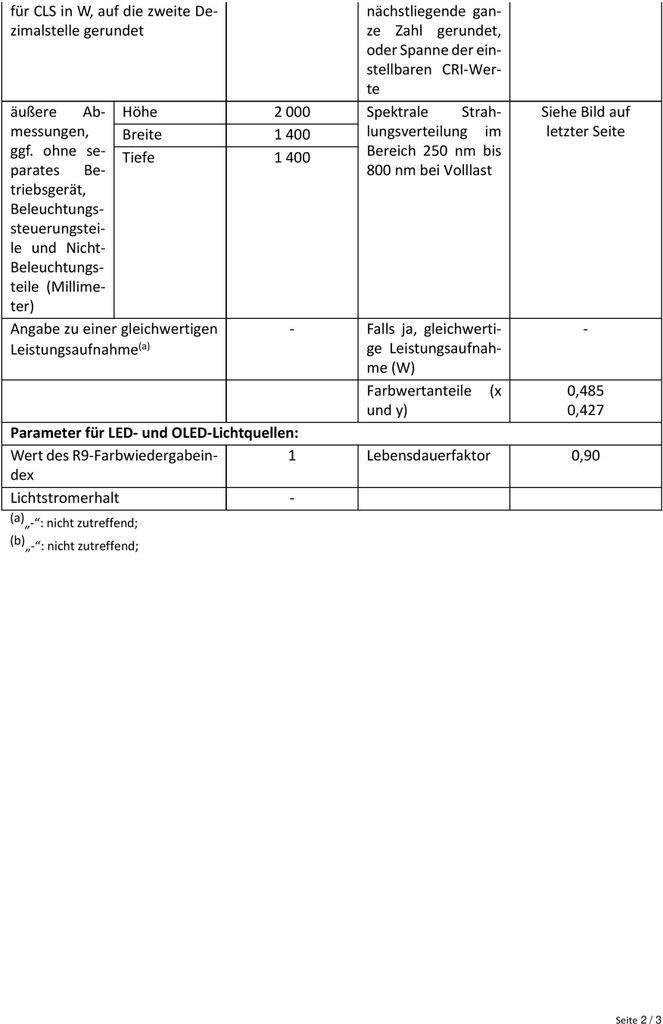 | für CLS in W, auf die zweite Dezimalstelle gerundet | | | nächstliegende ganze Zahl gerundet, oder Spanne der einstellbaren CRI-Werte | |
|---|---|---|---|---|
| äußere Abmessungen, ggf. ohne separates Betriebsgerät, Beleuchtungssteuerungsteile und Nicht-Beleuchtungsteile (Millimeter) | Höhe | 2 000 | Spektrale Strahlungsverteilung im Bereich 250 nm bis 800 nm bei Volllast | Siehe Bild auf letzter Seite |
| | Breite | 1 400 | | |
| | Tiefe | 1 400 | | |
| Angabe zu einer gleichwertigen Leistungsaufnahme$^{(a)}$ | | - | Falls ja, gleichwertige Leistungsaufnahme (W) | - |
| | | | Farbwertanteile (x und y) | 0,485 0,427 |
| Parameter für LED- und OLED-Lichtquellen: | | | | |
| Wert des R9-Farbwiedergabeindex | | 1 | Lebensdauerfaktor | 0,90 |
| Lichtstromerhalt | | - | | |

$^{(a)}$ „-“: nicht zutreffend;

$^{(b)}$ „-“: nicht zutreffend;

Seite 2 / 3